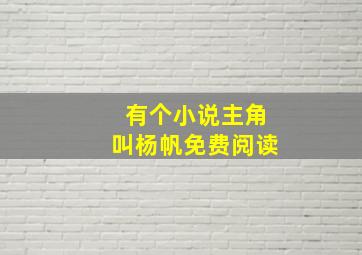 有个小说主角
叫杨帆免费阅读